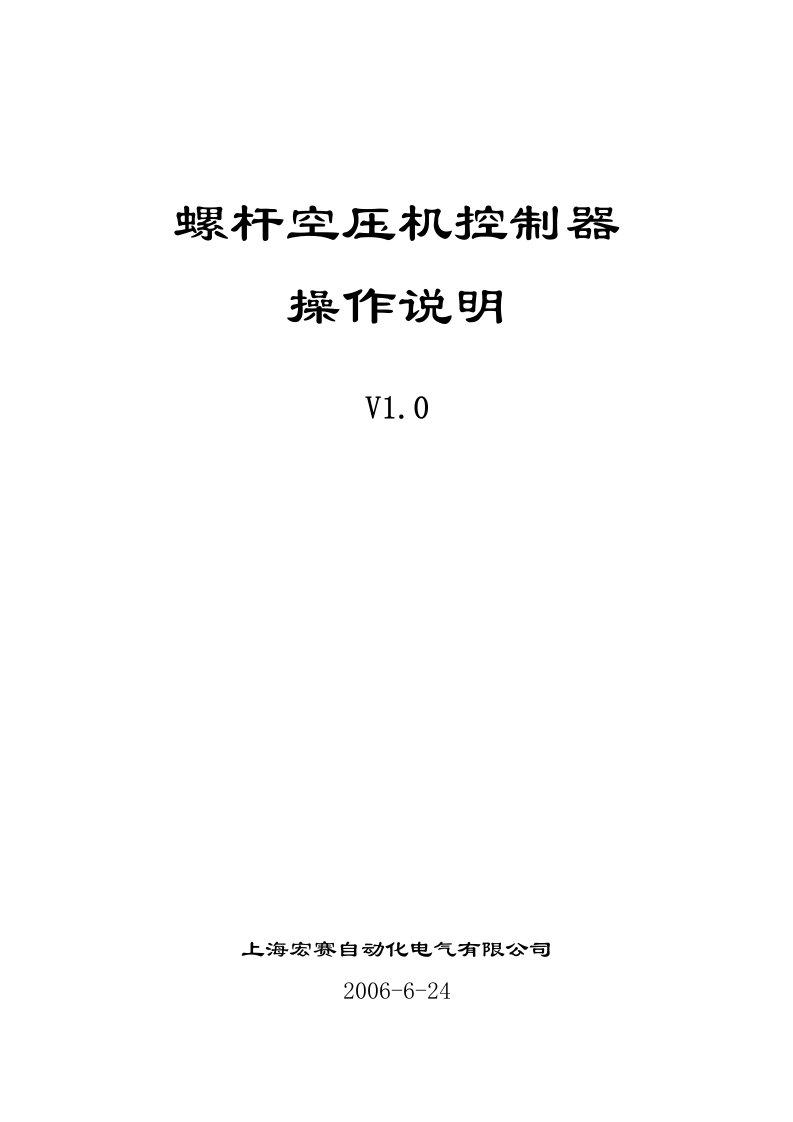 螺杆空压机控制器

操作说明

V1.0

上海宏赛自动化电气有限公司

2006-6-24